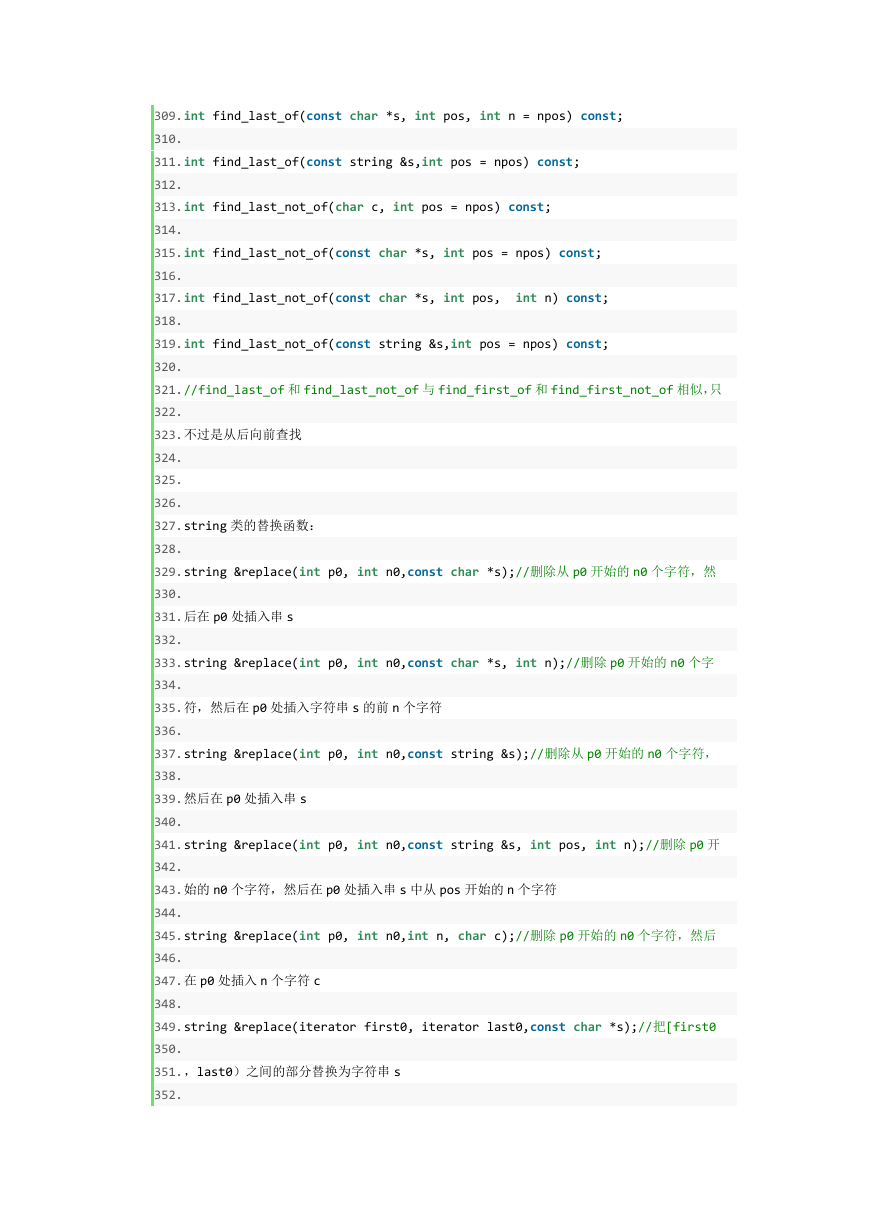 309.int find_last_of(const char *s, int pos, int n = npos) const;
310.
311.int find_last_of(const string &s,int pos = npos) const;
312.
313.int find_last_not_of(char c, int pos = npos) const;
314.
315.int find_last_not_of(const char *s, int pos = npos) const;
316.
317.int find_last_not_of(const char *s, int pos,  int n) const;
318.
319.int find_last_not_of(const string &s,int pos = npos) const;
320.
321.//find_last_of 和 find_last_not_of 与 find_first_of 和 find_first_not_of 相似，只
322.
323.不过是从后向前查找
324.
325.
326.
327.string 类的替换函数：
328.
329.string &replace(int p0, int n0,const char *s);//删除从 p0 开始的 n0 个字符，然
330.
331.后在 p0 处插入串 s
332.
333.string &replace(int p0, int n0,const char *s, int n);//删除 p0 开始的 n0 个字
334.
335.符，然后在 p0 处插入字符串 s 的前 n 个字符
336.
337.string &replace(int p0, int n0,const string &s);//删除从 p0 开始的 n0 个字符，
338.
339.然后在 p0 处插入串 s
340.
341.string &replace(int p0, int n0,const string &s, int pos, int n);//删除 p0 开
342.
343.始的 n0 个字符，然后在 p0 处插入串 s 中从 pos 开始的 n 个字符
344.
345.string &replace(int p0, int n0,int n, char c);//删除 p0 开始的 n0 个字符，然后
346.
347.在 p0 处插入 n 个字符 c
348.
349.string &replace(iterator first0, iterator last0,const char *s);//把[first0
350.
351.，last0）之间的部分替换为字符串 s
352.